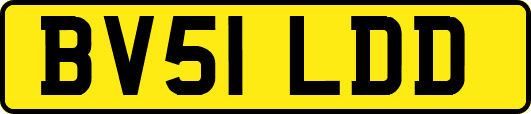 BV51 LDD